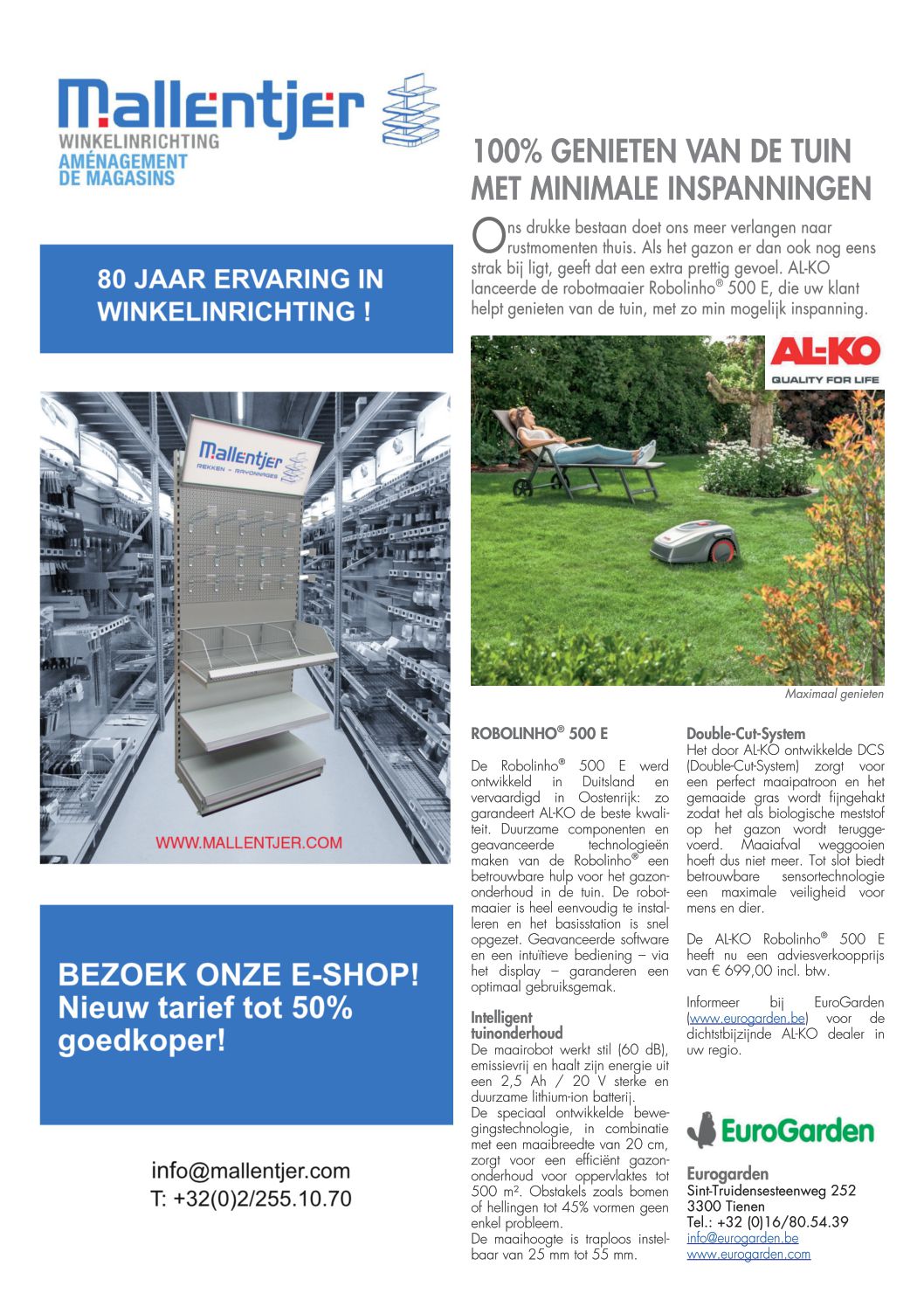 Mallentjer
WINKELINRICHTING
AMÉNAGEMENT DE MAGASINS

80 JAAR ERVARING IN WINKELINRICHTING !

Mallentjer
REKKEN - RAYONNAGES

WWW.MALLENTJER.COM

BEZOEK ONZE E-SHOP!
Nieuw tarief tot 50% goedkoper!

info@mallentjer.com
T: +32(0)2/255.10.70

100% GENIETEN VAN DE TUIN MET MINIMALE INSPANNINGEN

Ons drukke bestaan doet ons meer verlangen naar rustmomenten thuis. Als het gazon er dan ook nog eens strak bij ligt, geeft dat een extra prettig gevoel. AL-KO lanceerde de robotmaaier Robolinho® 500 E, die uw klant helpt genieten van de tuin, met zo min mogelijk inspanning.

AL-KO
QUALITY FOR LIFE

Maximaal genieten

ROBOLINHO® 500 E

De Robolinho® 500 E werd ontwikkeld in Duitsland en vervaardigd in Oostenrijk: zo garandeert AL-KO de beste kwaliteit. Duurzame componenten en geavanceerde technologieën maken van de Robolinho® een betrouwbare hulp voor het gazononderhoud in de tuin. De robotmaaier is heel eenvoudig te installeren en het basisstation is snel opgezet. Geavanceerde software en een intuïtieve bediening – via het display – garanderen een optimaal gebruiksgemak.

Intelligent tuinonderhoud
De maairobot werkt stil (60 dB), emissievrij en haalt zijn energie uit een 2,5 Ah / 20 V sterke en duurzame lithium-ion batterij.
De speciaal ontwikkelde bewegingstechnologie, in combinatie met een maaibreedte van 20 cm, zorgt voor een efficiënt gazononderhoud voor oppervlaktes tot 500 m². Obstakels zoals bomen of hellingen tot 45% vormen geen enkel probleem.
De maaihoogte is traploos instelbaar van 25 mm tot 55 mm.

Double-Cut-System
Het door AL-KO ontwikkelde DCS (Double-Cut-System) zorgt voor een perfect maaipatroon en het gemaaide gras wordt fijngehakt zodat het als biologische meststof op het gazon wordt teruggevoerd. Maaiafval weggooien hoeft dus niet meer. Tot slot biedt betrouwbare sensortechnologie een maximale veiligheid voor mens en dier.

De AL-KO Robolinho® 500 E heeft nu een adviesverkoopprijs van € 699,00 incl. btw.

Informeer bij EuroGarden (www.eurogarden.be) voor de dichtstbijzijnde AL-KO dealer in uw regio.

EuroGarden

Eurogarden
Sint-Truidensesteenweg 252
3300 Tienen
Tel.: +32 (0)16/80.54.39
info@eurogarden.be
www.eurogarden.com